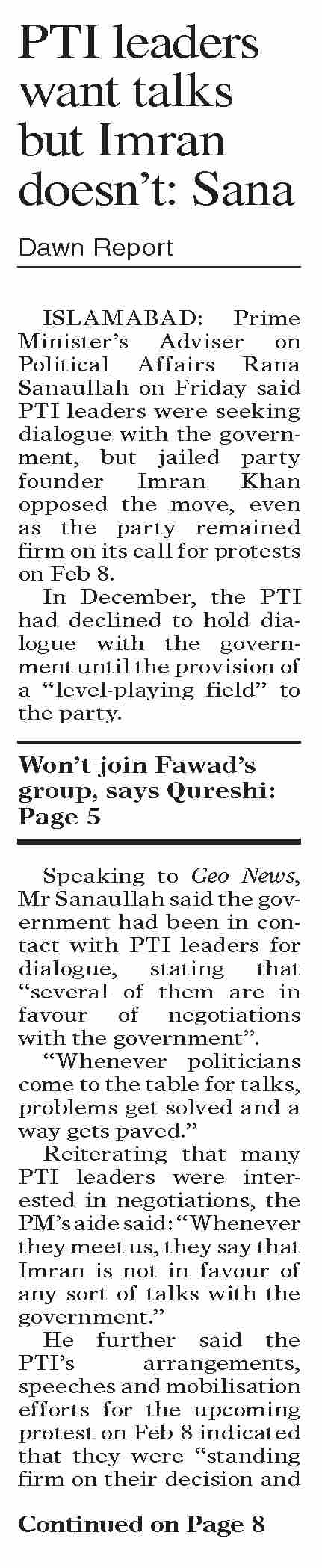 PTI leaders want talks but Imran doesn't: Sana

Dawn Report

ISLAMABAD: Prime Minister's Adviser on Political Affairs Rana Sanaullah on Friday said PTI leaders were seeking dialogue with the government, but jailed party founder Imran Khan opposed the move, even as the party remained firm on its call for protests on Feb 8.

In December, the PTI had declined to hold dialogue with the government until the provision of a "level-playing field" to the party.

Won't join Fawad's group, says Qureshi: Page 5

Speaking to Geo News, Mr Sanaullah said the government had been in contact with PTI leaders for dialogue, stating that "several of them are in favour of negotiations with the government".

"Whenever politicians come to the table for talks, problems get solved and a way gets paved."

Reiterating that many PTI leaders were interested in negotiations, the PM's aide said: "Whenever they meet us, they say that Imran is not in favour of any sort of talks with the government."

He further said the PTI's arrangements, speeches and mobilisation efforts for the upcoming protest on Feb 8 indicated that they were "standing firm on their decision and

Continued on Page 8